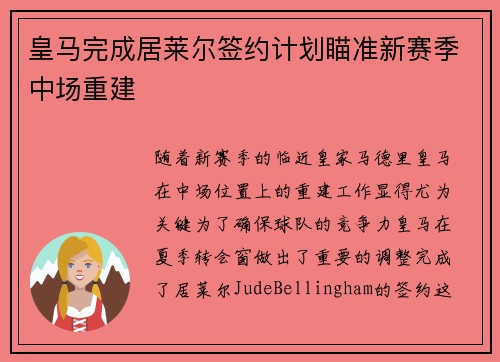 皇马完成居莱尔签约计划瞄准新赛季中场重建

随着新赛季的临近皇家马德里皇马在中场位置上的重建工作显得尤为关键为了确保球队的竞争力皇马在夏季转会窗做出了重要的调整完成了居莱尔JudeBellingham的签约这